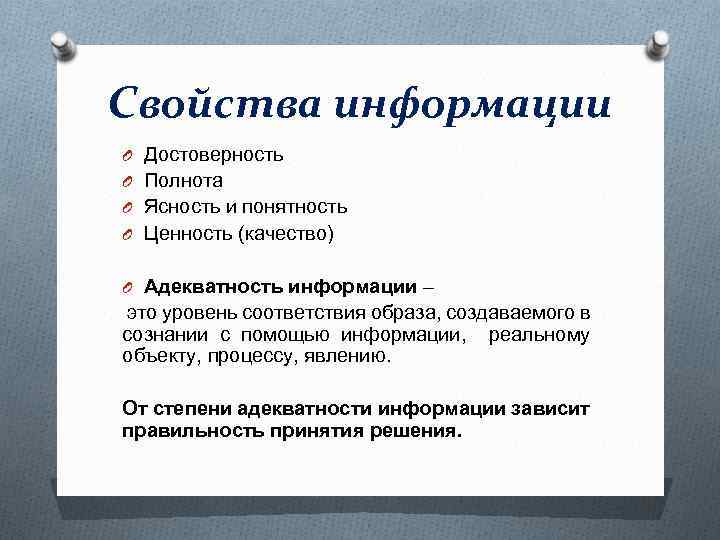 Свойства информации

Достоверность
Полнота
Ясность и понятность
Ценность (качество)

Адекватность информации –
это уровень соответствия образа, создаваемого в сознании с помощью информации, реальному объекту, процессу, явлению.

От степени адекватности информации зависит правильность принятия решения.